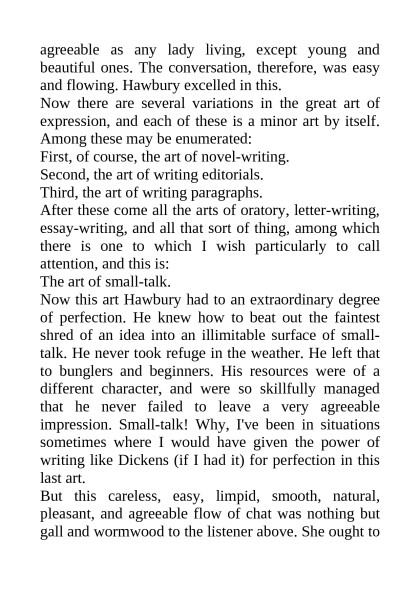 agreeable as any lady living, except young and beautiful ones. The conversation, therefore, was easy and flowing. Hawbury excelled in this.

Now there are several variations in the great art of expression, and each of these is a minor art by itself. Among these may be enumerated:

First, of course, the art of novel-writing.

Second, the art of writing editorials.

Third, the art of writing paragraphs.

After these come all the arts of oratory, letter-writing, essay-writing, and all that sort of thing, among which there is one to which I wish particularly to call attention, and this is:

The art of small-talk.

Now this art Hawbury had to an extraordinary degree of perfection. He knew how to beat out the faintest shred of an idea into an illimitable surface of small-talk. He never took refuge in the weather. He left that to bunglers and beginners. His resources were of a different character, and were so skillfully managed that he never failed to leave a very agreeable impression. Small-talk! Why, I've been in situations sometimes where I would have given the power of writing like Dickens (if I had it) for perfection in this last art.

But this careless, easy, limpid, smooth, natural, pleasant, and agreeable flow of chat was nothing but gall and wormwood to the listener above. She ought to